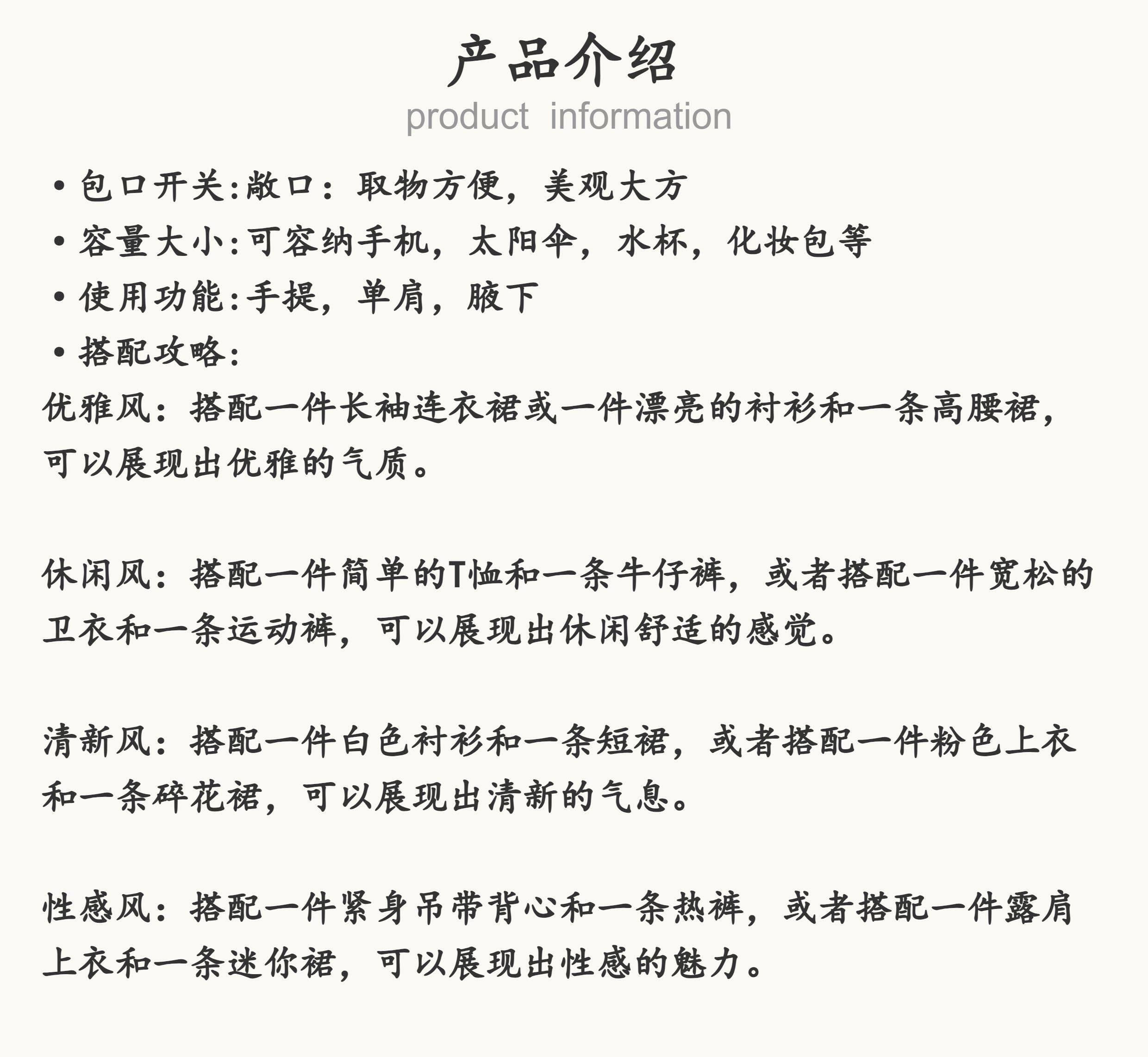 产品介绍
product information

• 包口开关:敞口：取物方便，美观大方
• 容量大小:可容纳手机，太阳伞，水杯，化妆包等
• 使用功能:手提，单肩，腋下
• 搭配攻略:
优雅风：搭配一件长袖连衣裙或一件漂亮的衬衫和一条高腰裙，可以展现出优雅的气质。

休闲风：搭配一件简单的T恤和一条牛仔裤，或者搭配一件宽松的卫衣和一条运动裤，可以展现出休闲舒适的感觉。

清新风：搭配一件白色衬衫和一条短裙，或者搭配一件粉色上衣和一条碎花裙，可以展现出清新的气息。

性感风：搭配一件紧身吊带背心和一条热裤，或者搭配一件露肩上衣和一条迷你裙，可以展现出性感的魅力。